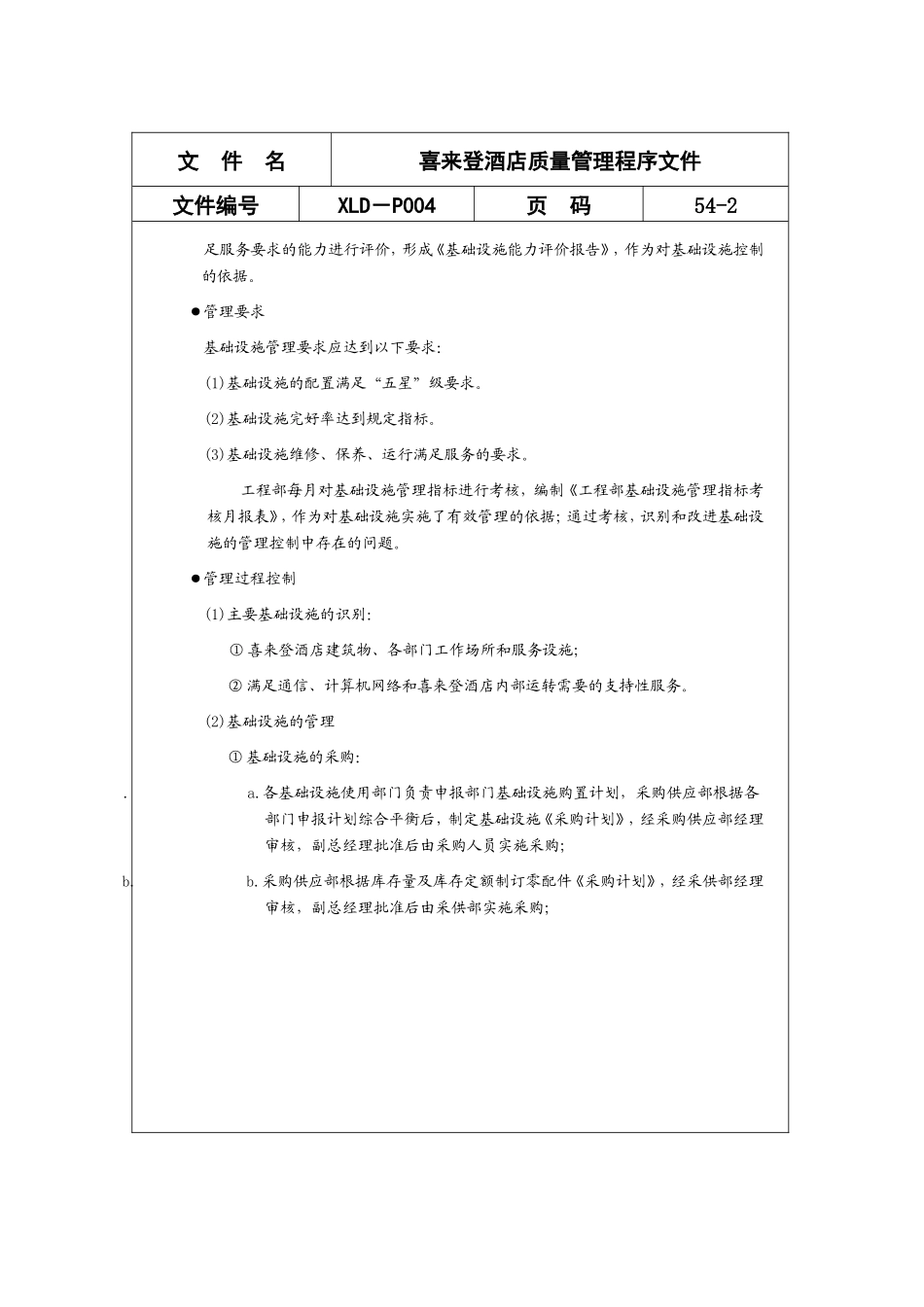 | 文 件 名 | 喜来登酒店质量管理程序文件 | | |
|---|---|---|---|
| 文件编号 | XLD－P004 | 页 码 | 54-2 |

足服务要求的能力进行评价，形成《基础设施能力评价报告》，作为对基础设施控制的依据。

●管理要求

基础设施管理要求应达到以下要求：

(1)基础设施的配置满足“五星”级要求。

(2)基础设施完好率达到规定指标。

(3)基础设施维修、保养、运行满足服务的要求。

工程部每月对基础设施管理指标进行考核，编制《工程部基础设施管理指标考核月报表》，作为对基础设施实施了有效管理的依据；通过考核，识别和改进基础设施的管理控制中存在的问题。

●管理过程控制

(1)主要基础设施的识别：

① 喜来登酒店建筑物、各部门工作场所和服务设施；

② 满足通信、计算机网络和喜来登酒店内部运转需要的支持性服务。

(2)基础设施的管理

① 基础设施的采购：

.

a.各基础设施使用部门负责申报部门基础设施购置计划，采购供应部根据各部门申报计划综合平衡后，制定基础设施《采购计划》，经采购供应部经理审核，副总经理批准后由采购人员实施采购；

b.

b.采购供应部根据库存量及库存定额制订零配件《采购计划》，经采供部经理审核，副总经理批准后由采供部实施采购；